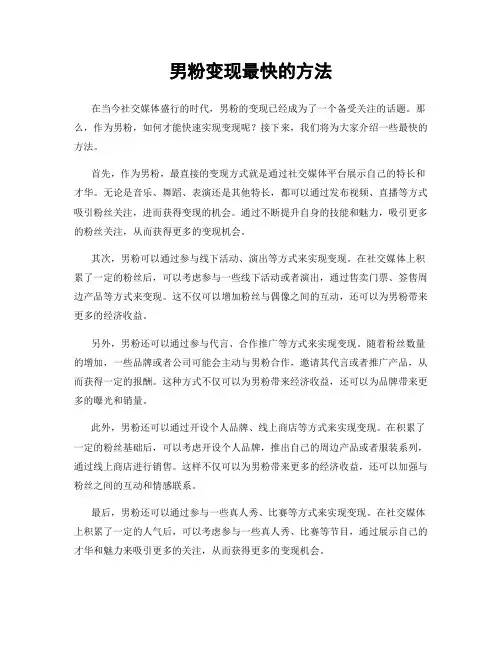 男粉变现最快的方法

在当今社交媒体盛行的时代，男粉的变现已经成为了一个备受关注的话题。那么，作为男粉，如何才能快速实现变现呢？接下来，我们将为大家介绍一些最快的方法。

首先，作为男粉，最直接的变现方式就是通过社交媒体平台展示自己的特长和才华。无论是音乐、舞蹈、表演还是其他特长，都可以通过发布视频、直播等方式吸引粉丝关注，进而获得变现的机会。通过不断提升自身的技能和魅力，吸引更多的粉丝关注，从而获得更多的变现机会。

其次，男粉可以通过参与线下活动、演出等方式来实现变现。在社交媒体上积累了一定的粉丝后，可以考虑参与一些线下活动或者演出，通过售卖门票、签售周边产品等方式来变现。这不仅可以增加粉丝与偶像之间的互动，还可以为男粉带来更多的经济收益。

另外，男粉还可以通过参与代言、合作推广等方式来实现变现。随着粉丝数量的增加，一些品牌或者公司可能会主动与男粉合作，邀请其代言或者推广产品，从而获得一定的报酬。这种方式不仅可以为男粉带来经济收益，还可以为品牌带来更多的曝光和销量。

此外，男粉还可以通过开设个人品牌、线上商店等方式来实现变现。在积累了一定的粉丝基础后，可以考虑开设个人品牌，推出自己的周边产品或者服装系列，通过线上商店进行销售。这样不仅可以为男粉带来更多的经济收益，还可以加强与粉丝之间的互动和情感联系。

最后，男粉还可以通过参与一些真人秀、比赛等方式来实现变现。在社交媒体上积累了一定的人气后，可以考虑参与一些真人秀、比赛等节目，通过展示自己的才华和魅力来吸引更多的关注，从而获得更多的变现机会。